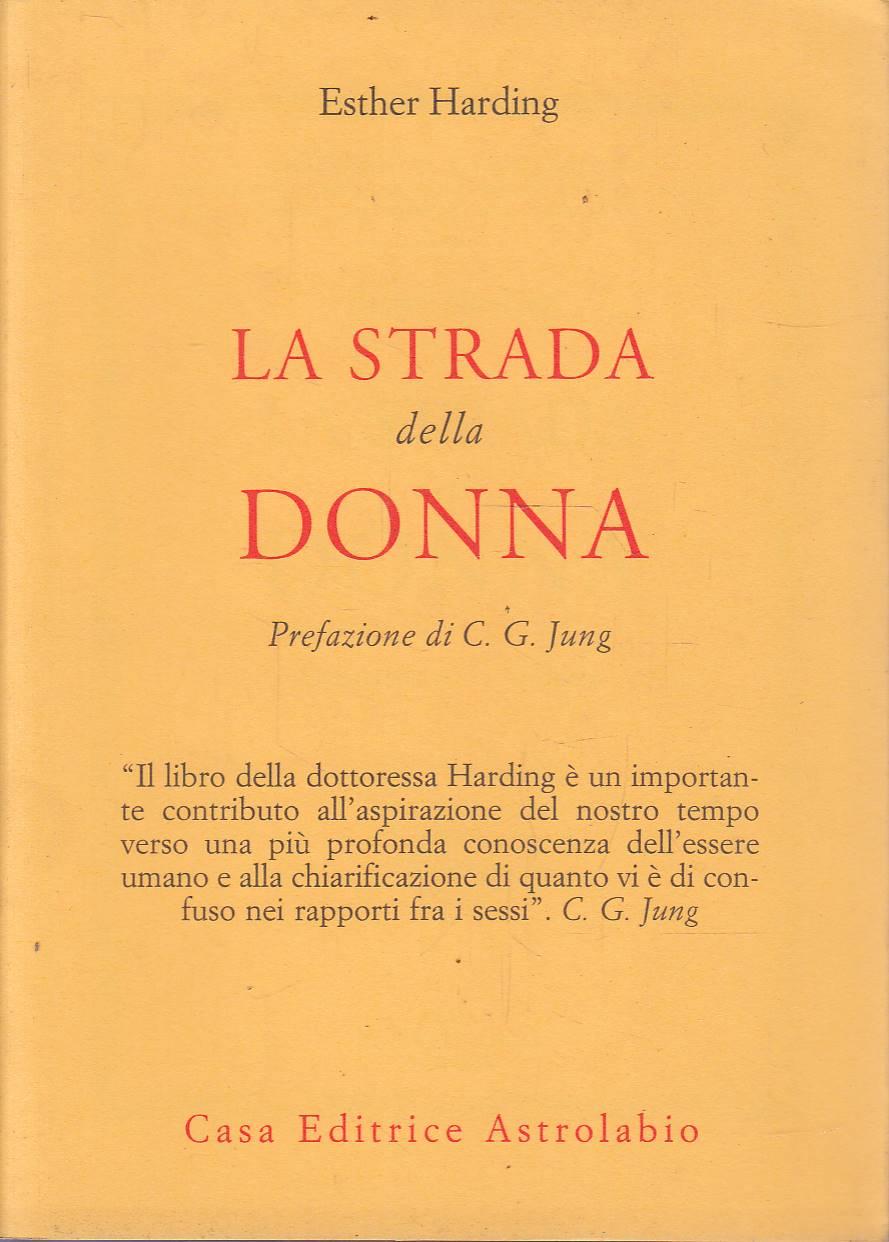 Esther Harding

LA STRADA
della
DONNA

Prefazione di C. G. Jung

"Il libro della dottoressa Harding è un importante contributo all'aspirazione del nostro tempo verso una più profonda conoscenza dell'essere umano e alla chiarificazione di quanto vi è di confuso nei rapporti fra i sessi". C. G. Jung

Casa Editrice Astrolabio